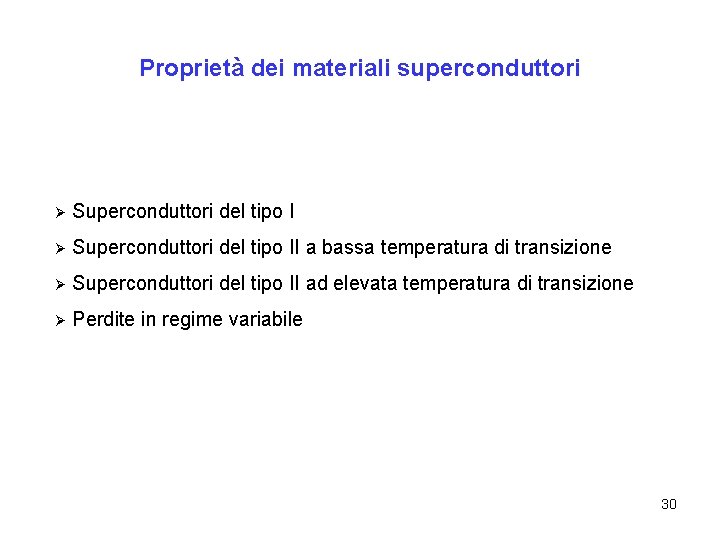 Proprietà dei materiali superconduttori

➢ Superconduttori del tipo I
➢ Superconduttori del tipo II a bassa temperatura di transizione
➢ Superconduttori del tipo II ad elevata temperatura di transizione
➢ Perdite in regime variabile

30